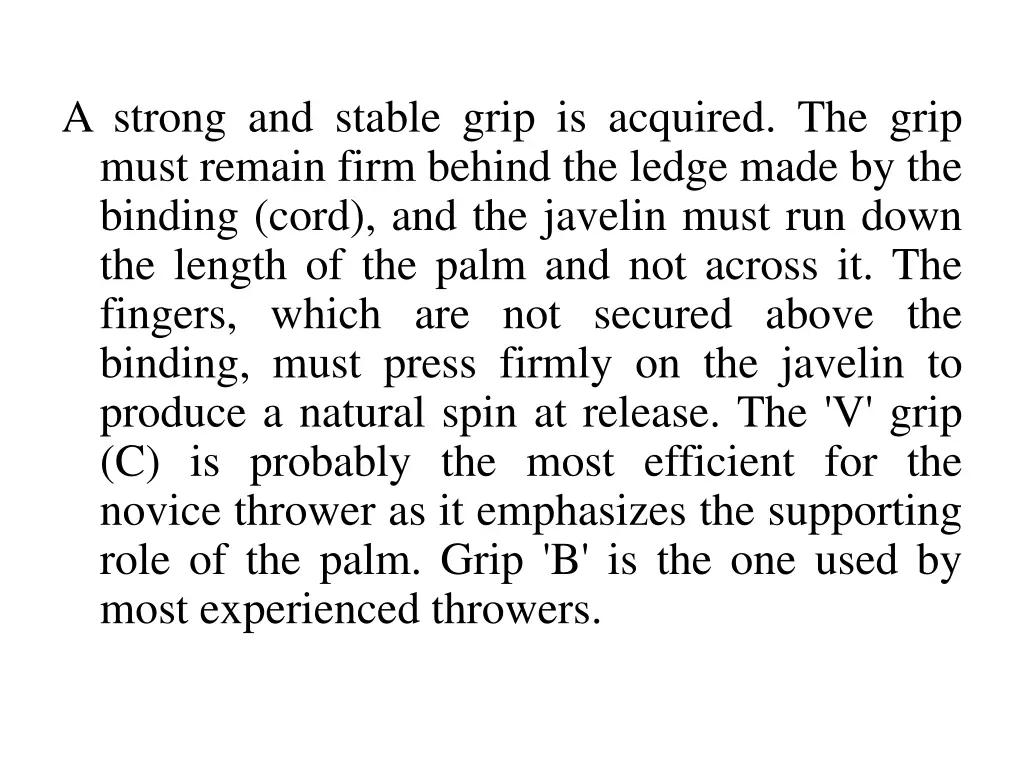 A strong and stable grip is acquired. The grip must remain firm behind the ledge made by the binding (cord), and the javelin must run down the length of the palm and not across it. The fingers, which are not secured above the binding, must press firmly on the javelin to produce a natural spin at release. The 'V' grip (C) is probably the most efficient for the novice thrower as it emphasizes the supporting role of the palm. Grip 'B' is the one used by most experienced throwers.